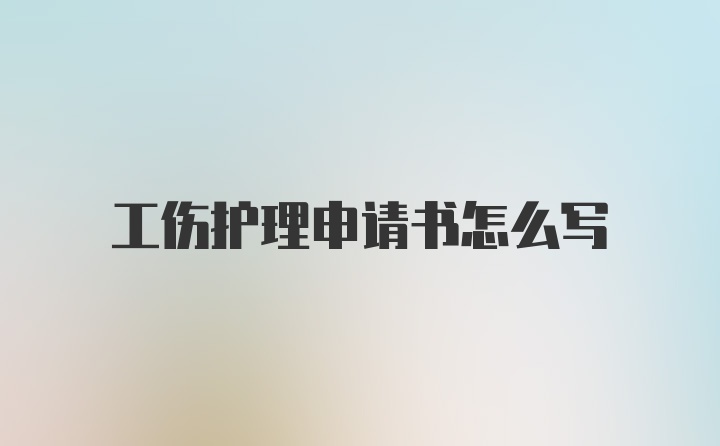 工伤护理申请书怎么写